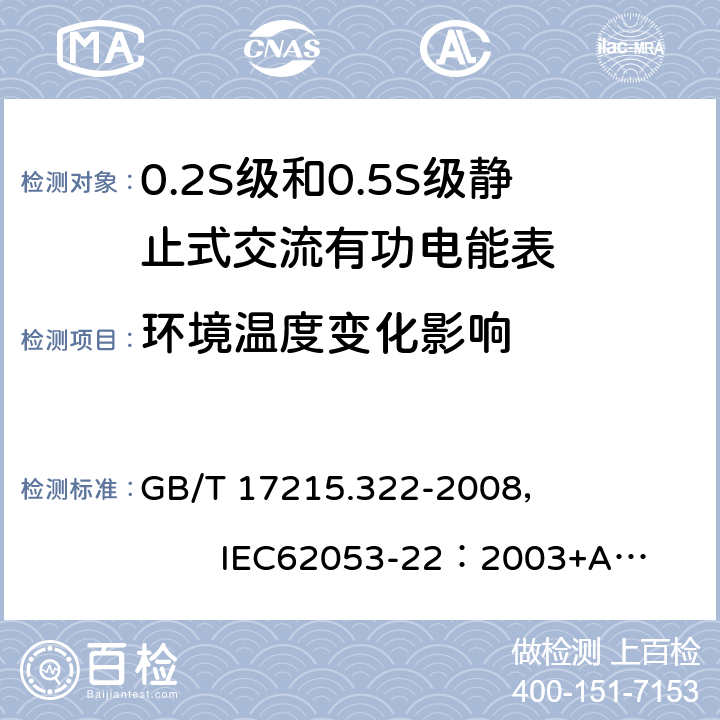 MA CNAS AL ilac-MRA

检测对象：0.2S级和0.5S级静止式交流有功电能表

检测项目：环境温度变化影响

检测标准：GB/T 17215.322-2008, IEC62053-22：2003+A…

百检 Baijiantest.com

做检测 上百检
400-151-7153